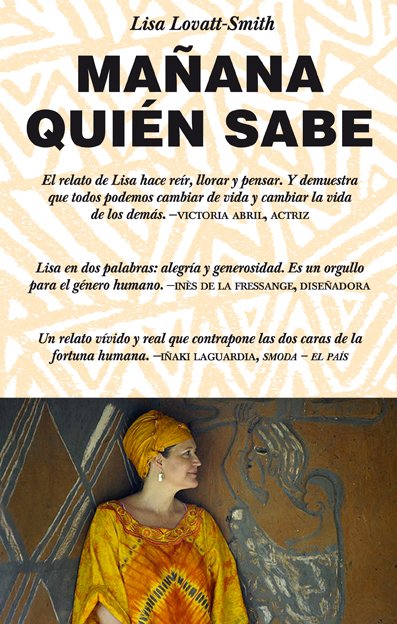 Lisa Lovatt-Smith

MAÑANA QUIÉN SABE

El relato de Lisa hace reír, llorar y pensar. Y demuestra que todos podemos cambiar de vida y cambiar la vida de los demás. –VICTORIA ABRIL, ACTRIZ

Lisa en dos palabras: alegría y generosidad. Es un orgullo para el género humano. –INÈS DE LA FRESSANGE, DISEÑADORA

Un relato vívido y real que contrapone las dos caras de la fortuna humana. –IÑAKI LAGUARDIA, SMODA – EL PAÍS